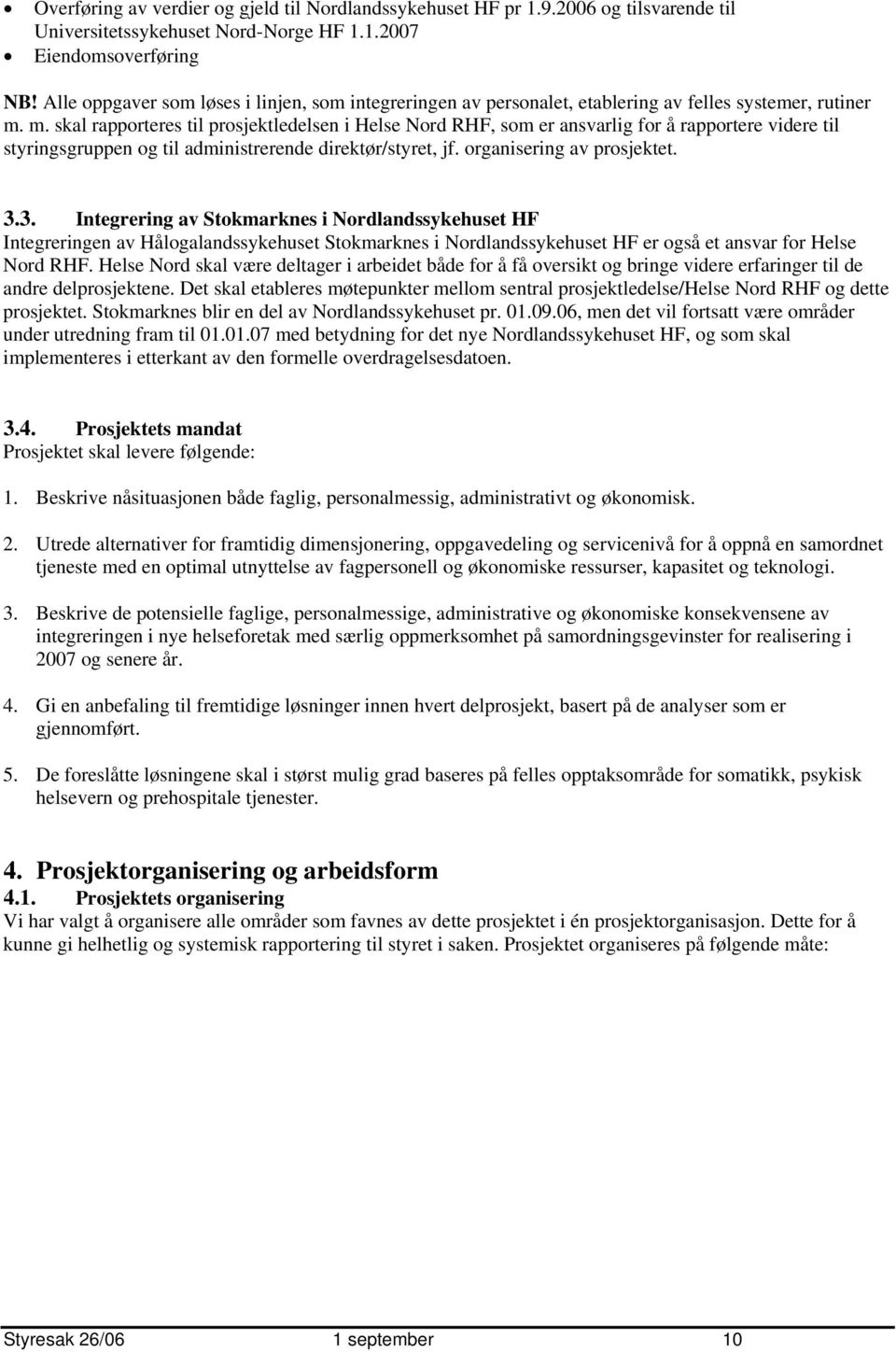 • Overføring av verdier og gjeld til Nordlandssykehuset HF pr 1.9.2006 og tilsvarende til Universitetssykehuset Nord-Norge HF 1.1.2007
• Eiendomsoverføring

NB! Alle oppgaver som løses i linjen, som integreringen av personalet, etablering av felles systemer, rutiner m. m. skal rapporteres til prosjektledelsen i Helse Nord RHF, som er ansvarlig for å rapportere videre til styringsgruppen og til administrerende direktør/styret, jf. organisering av prosjektet.

3.3. Integrering av Stokmarknes i Nordlandssykehuset HF
Integreringen av Hålogalandssykehuset Stokmarknes i Nordlandssykehuset HF er også et ansvar for Helse Nord RHF. Helse Nord skal være deltager i arbeidet både for å få oversikt og bringe videre erfaringer til de andre delprosjektene. Det skal etableres møtepunkter mellom sentral prosjektledelse/Helse Nord RHF og dette prosjektet. Stokmarknes blir en del av Nordlandssykehuset pr. 01.09.06, men det vil fortsatt være områder under utredning fram til 01.01.07 med betydning for det nye Nordlandssykehuset HF, og som skal implementeres i etterkant av den formelle overdragelsesdatoen.

3.4. Prosjektets mandat
Prosjektet skal levere følgende:

1. Beskrive nåsituasjonen både faglig, personalmessig, administrativt og økonomisk.

2. Utrede alternativer for framtidig dimensjonering, oppgavedeling og servicenivå for å oppnå en samordnet tjeneste med en optimal utnyttelse av fagpersonell og økonomiske ressurser, kapasitet og teknologi.

3. Beskrive de potensielle faglige, personalmessige, administrative og økonomiske konsekvensene av integreringen i nye helseforetak med særlig oppmerksomhet på samordningsgevinster for realisering i 2007 og senere år.

4. Gi en anbefaling til fremtidige løsninger innen hvert delprosjekt, basert på de analyser som er gjennomført.

5. De foreslåtte løsningene skal i størst mulig grad baseres på felles opptaksområde for somatikk, psykisk helsevern og prehospitale tjenester.

4. Prosjektorganisering og arbeidsform
4.1. Prosjektets organisering
Vi har valgt å organisere alle områder som favnes av dette prosjektet i én prosjektorganisasjon. Dette for å kunne gi helhetlig og systemisk rapportering til styret i saken. Prosjektet organiseres på følgende måte:

Styresak 26/06 1 september 10